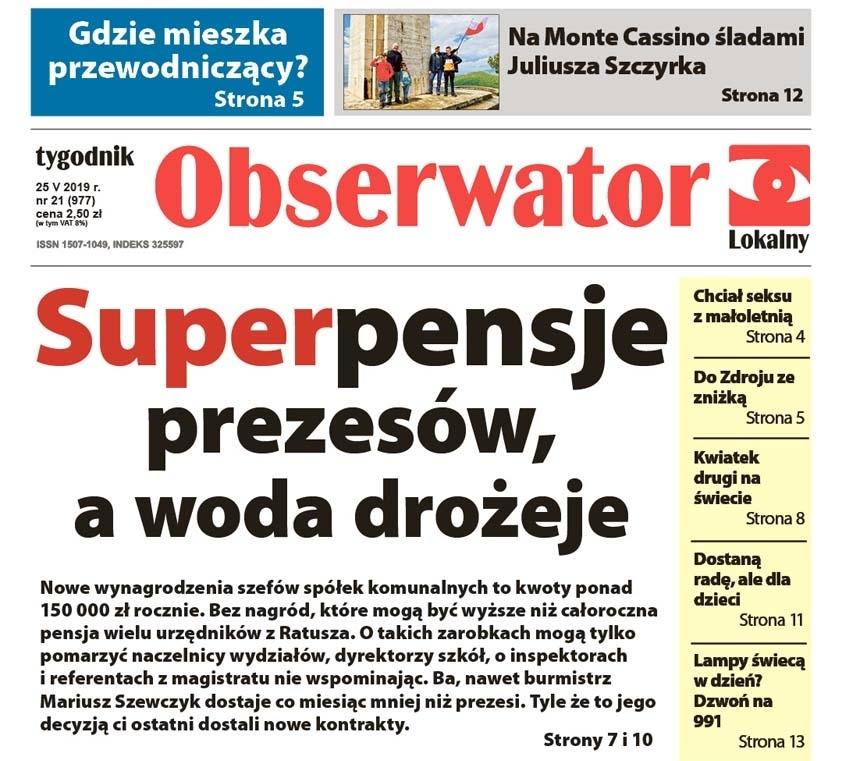 Gdzie mieszka przewodniczący?
Strona 5

Na Monte Cassino śladami Juliusza Szczyrka
Strona 12

tygodnik
25 V 2019 r.
nr 21 (977)
cena 2,50 zł
(w tym VAT 8%)
ISSN 1507-1049, INDEKS 325597

Obserwator
Lokalny

Superpensje prezesów, a woda drożeje

Nowe wynagrodzenia szefów spółek komunalnych to kwoty ponad 150 000 zł rocznie. Bez nagród, które mogą być wyższe niż całoroczna pensja wielu urzędników z Ratusza. O takich zarobkach mogą tylko pomarzyć naczelnicy wydziałów, dyrektorzy szkół, o inspektorach i referentach z magistratu nie wspominając. Ba, nawet burmistrz Mariusz Szewczyk dostaje co miesiąc mniej niż prezesi. Tyle że to jego decyzją ci ostatni dostali nowe kontrakty.
Strony 7 i 10

Chciał seksu z małoletnią
Strona 4

Do Zdroju ze zniżką
Strona 5

Kwiatek drugi na świecie
Strona 8

Dostaną radę, ale dla dzieci
Strona 11

Lampy świecą w dzień? Dzwoń na 991
Strona 13